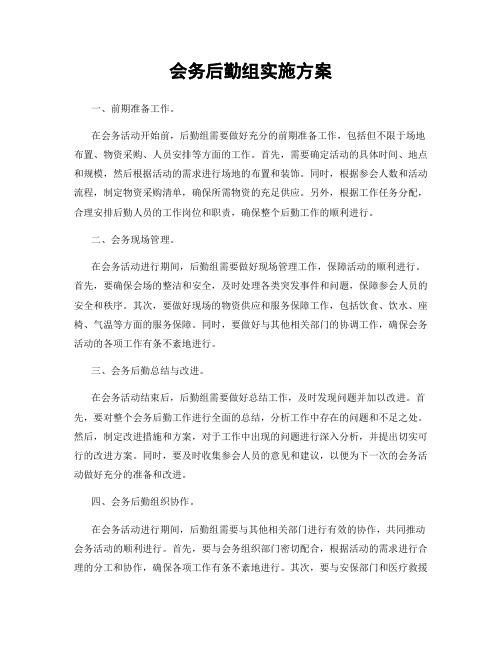 会务后勤组实施方案

一、前期准备工作。

在会务活动开始前，后勤组需要做好充分的前期准备工作，包括但不限于场地布置、物资采购、人员安排等方面的工作。首先，需要确定活动的具体时间、地点和规模，然后根据活动的需求进行场地的布置和装饰。同时，根据参会人数和活动流程，制定物资采购清单，确保所需物资的充足供应。另外，根据工作任务分配，合理安排后勤人员的工作岗位和职责，确保整个后勤工作的顺利进行。

二、会务现场管理。

在会务活动进行期间，后勤组需要做好现场管理工作，保障活动的顺利进行。首先，要确保会场的整洁和安全，及时处理各类突发事件和问题，保障参会人员的安全和秩序。其次，要做好现场的物资供应和服务保障工作，包括饮食、饮水、座椅、气温等方面的服务保障。同时，要做好与其他相关部门的协调工作，确保会务活动的各项工作有条不紊地进行。

三、会务后勤总结与改进。

在会务活动结束后，后勤组需要做好总结工作，及时发现问题并加以改进。首先，要对整个会务后勤工作进行全面的总结，分析工作中存在的问题和不足之处。然后，制定改进措施和方案，对于工作中出现的问题进行深入分析，并提出切实可行的改进方案。同时，要及时收集参会人员的意见和建议，以便为下一次的会务活动做好充分的准备和改进。

四、会务后勤组织协作。

在会务活动进行期间，后勤组需要与其他相关部门进行有效的协作，共同推动会务活动的顺利进行。首先，要与会务组织部门密切配合，根据活动的需求进行合理的分工和协作，确保各项工作有条不紊地进行。其次，要与安保部门和医疗救援